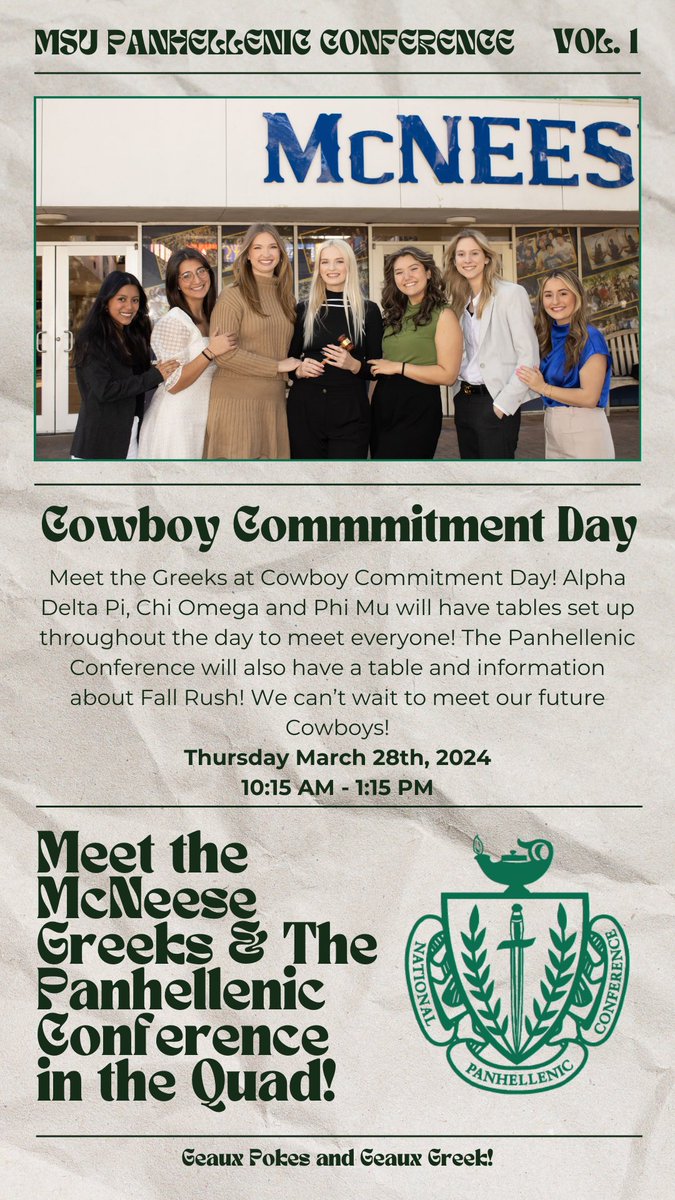 MSU PANHELLENIC CONFERENCE VOL. 1

McNEES

Cowboy Commmitment Day

Meet the Greeks at Cowboy Commitment Day! Alpha Delta Pi, Chi Omega and Phi Mu will have tables set up throughout the day to meet everyone! The Panhellenic Conference will also have a table and information about Fall Rush! We can't wait to meet our future Cowboys!

Thursday March 28th, 2024
10:15 AM - 1:15 PM

Meet the McNeese Greeks & The Panhellenic Conference in the Quad!

NATIONAL PANHELLENIC CONFERENCE

Geaux Pokes and Geaux Greek!